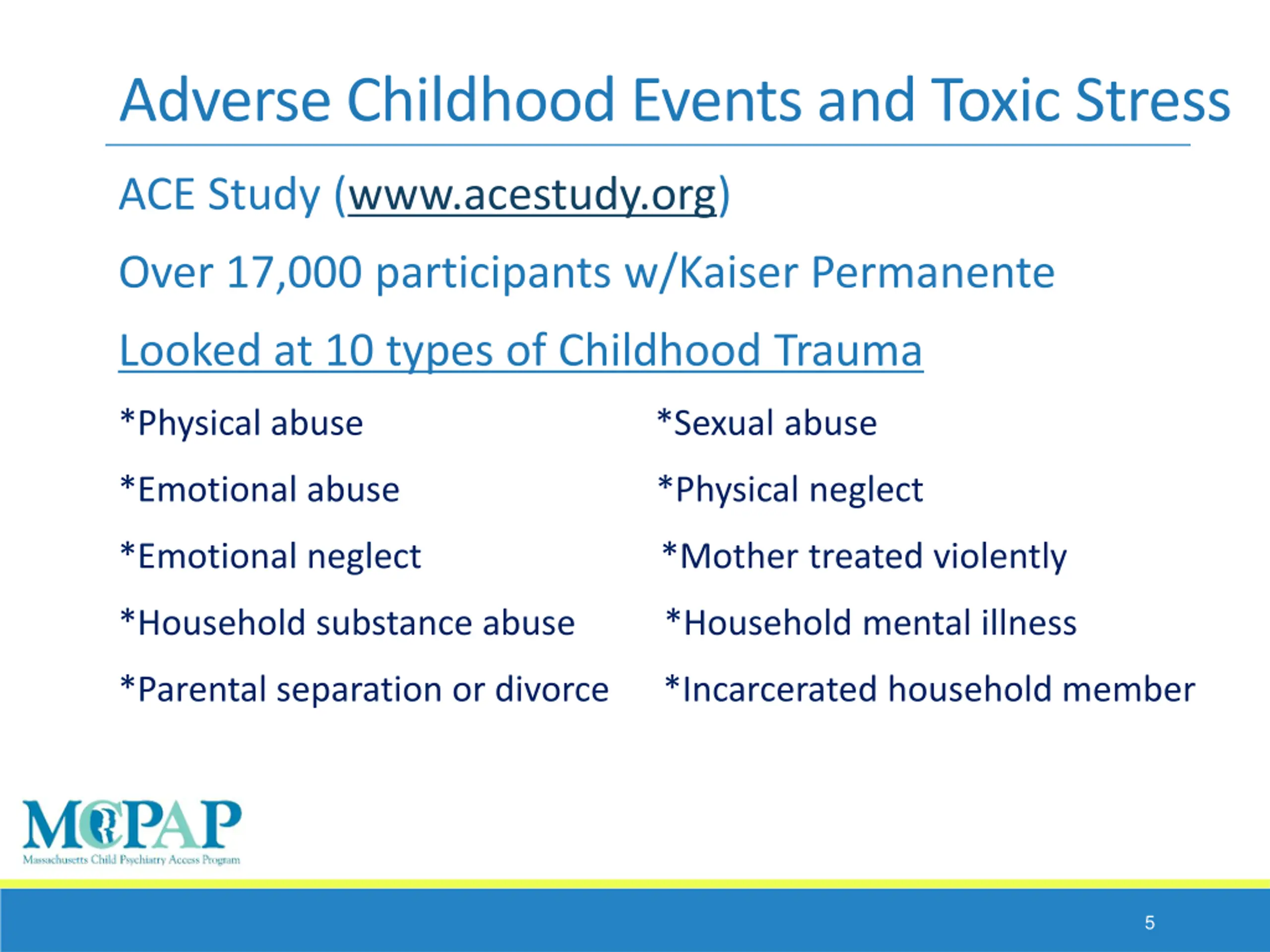 Adverse Childhood Events and Toxic Stress

ACE Study (www.acestudy.org)

Over 17,000 participants w/Kaiser Permanente

Looked at 10 types of Childhood Trauma

*Physical abuse

*Emotional abuse

*Emotional neglect

*Household substance abuse

*Parental separation or divorce

*Sexual abuse

*Physical neglect

*Mother treated violently

*Household mental illness

*Incarcerated household member

MCPAP
Massachusetts Child Psychiatry Access Program

5